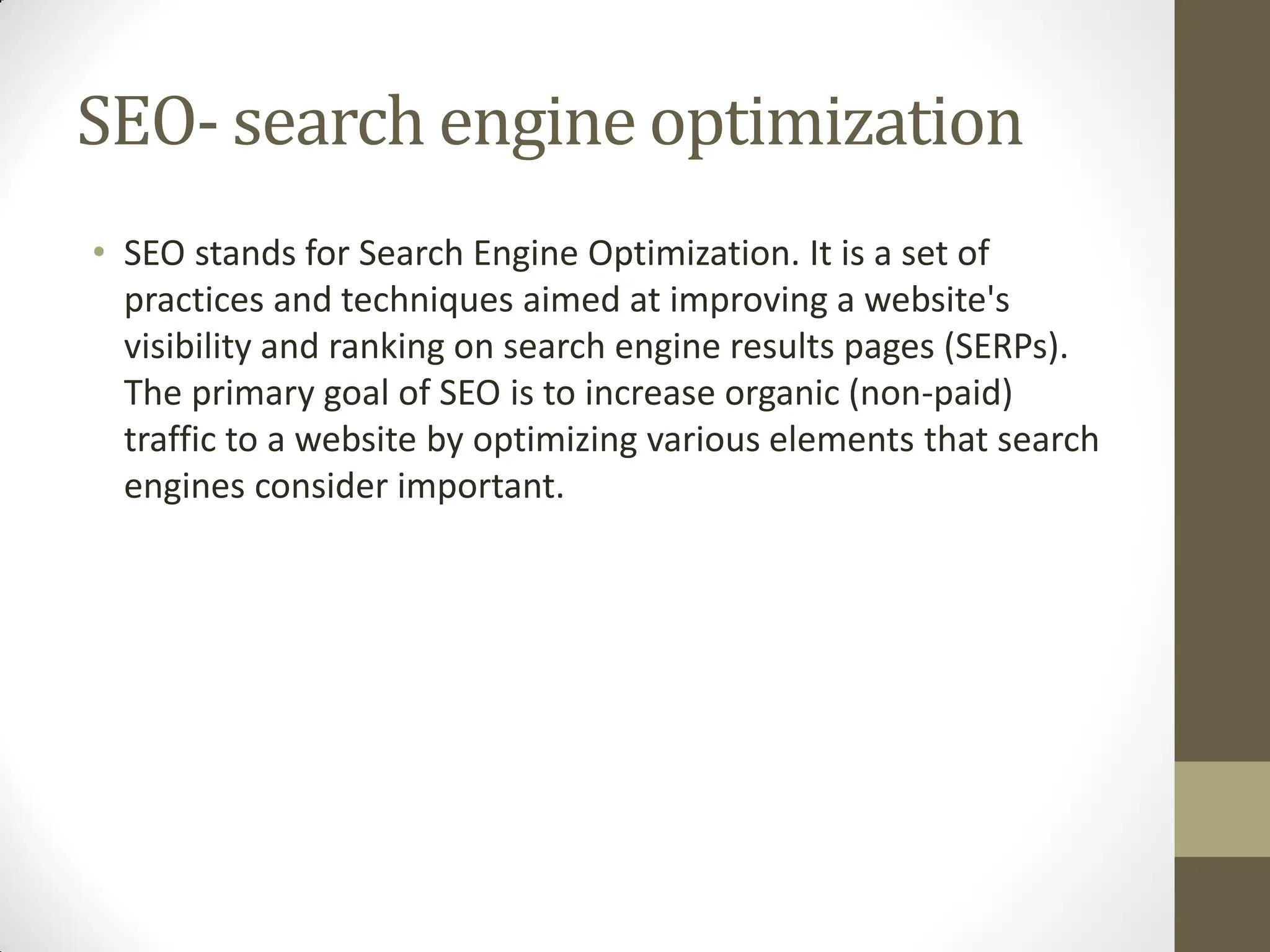 SEO- search engine optimization

• SEO stands for Search Engine Optimization. It is a set of practices and techniques aimed at improving a website's visibility and ranking on search engine results pages (SERPs). The primary goal of SEO is to increase organic (non-paid) traffic to a website by optimizing various elements that search engines consider important.